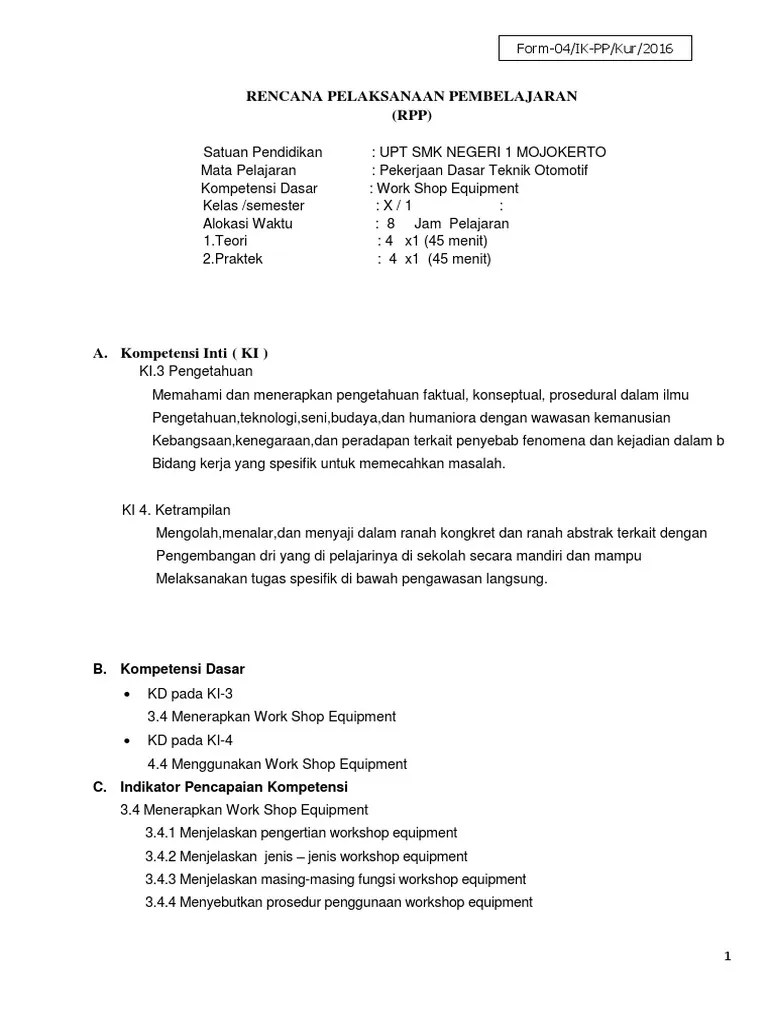 Form-04/IK-PP/Kur/2016

RENCANA PELAKSANAAN PEMBELAJARAN
(RPP)

Satuan Pendidikan : UPT SMK NEGERI 1 MOJOKERTO
Mata Pelajaran : Pekerjaan Dasar Teknik Otomotif
Kompetensi Dasar : Work Shop Equipment
Kelas /semester : X / 1 :
Alokasi Waktu : 8 Jam Pelajaran
1.Teori : 4 x1 (45 menit)
2.Praktek : 4 x1 (45 menit)

A. Kompetensi Inti ( KI )
KI.3 Pengetahuan

Memahami dan menerapkan pengetahuan faktual, konseptual, prosedural dalam ilmu Pengetahuan,teknologi,seni,budaya,dan humaniora dengan wawasan kemanusian Kebangsaan,kenegaraan,dan peradapan terkait penyebab fenomena dan kejadian dalam b Bidang kerja yang spesifik untuk memecahkan masalah.

KI 4. Ketrampilan

Mengolah,menalar,dan menyaji dalam ranah kongkret dan ranah abstrak terkait dengan Pengembangan dri yang di pelajarinya di sekolah secara mandiri dan mampu Melaksanakan tugas spesifik di bawah pengawasan langsung.

B. Kompetensi Dasar

• KD pada KI-3
3.4 Menerapkan Work Shop Equipment
• KD pada KI-4
4.4 Menggunakan Work Shop Equipment

C. Indikator Pencapaian Kompetensi
3.4 Menerapkan Work Shop Equipment
3.4.1 Menjelaskan pengertian workshop equipment
3.4.2 Menjelaskan jenis – jenis workshop equipment
3.4.3 Menjelaskan masing-masing fungsi workshop equipment
3.4.4 Menyebutkan prosedur penggunaan workshop equipment

1